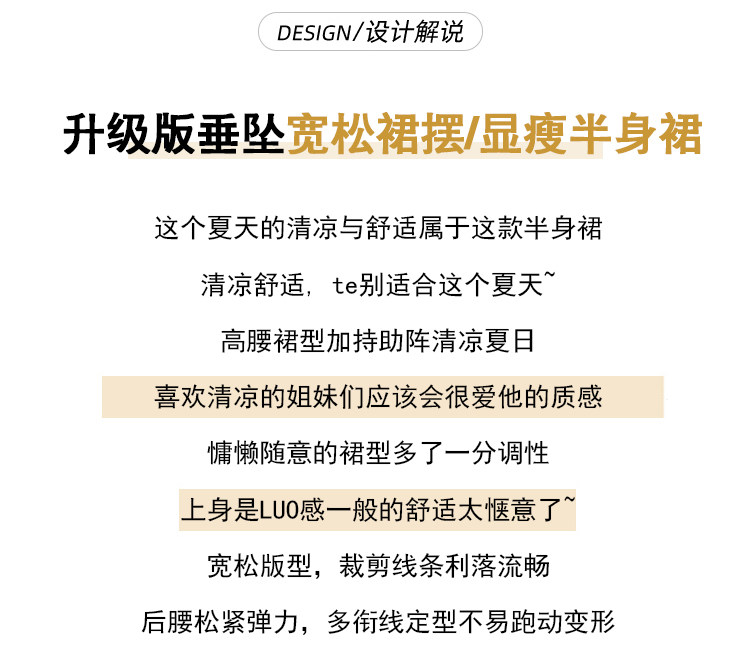 DESIGN/设计解说

升级版垂坠宽松裙摆/显瘦半身裙

这个夏天的清凉与舒适属于这款半身裙

清凉舒适，te别适合这个夏天~

高腰裙型加持助阵清凉夏日

喜欢清凉的姐妹们应该会很爱他的质感

慵懒随意的裙型多了一分调性

上身是LUO感一般的舒适太惬意了~

宽松版型，裁剪线条利落流畅

后腰松紧弹力，多衔线定型不易跑动变形